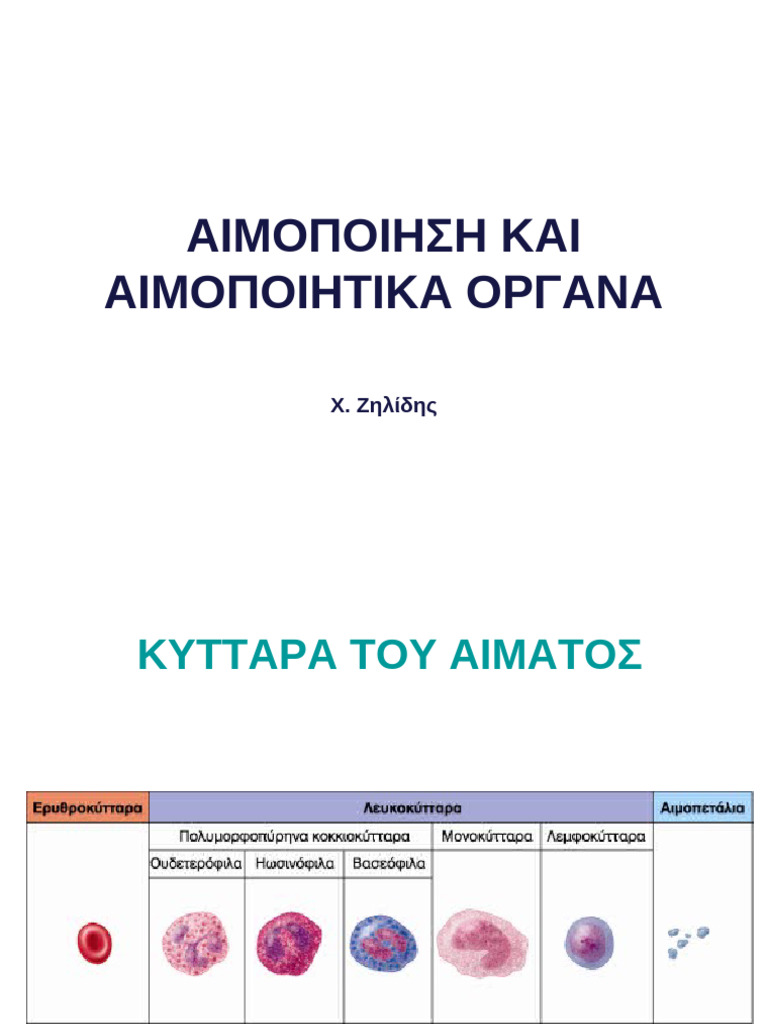 ΑΙΜΟΠΟΙΗΣΗ ΚΑΙ ΑΙΜΟΠΟΙΗΤΙΚΑ ΟΡΓΑΝΑ

Χ. Ζηλίδης

ΚΥΤΤΑΡΑ ΤΟΥ ΑΙΜΑΤΟΣ

Ερυθροκύτταρα

Λευκοκύτταρα

Αιμοπετάλια

Πολυμορφοπύρηνα κοκκιοκύτταρα

Μονοκύτταρα

Λεμφοκύτταρα

Ουδετερόφιλα

Ηωσινόφιλα

Βασεόφιλα